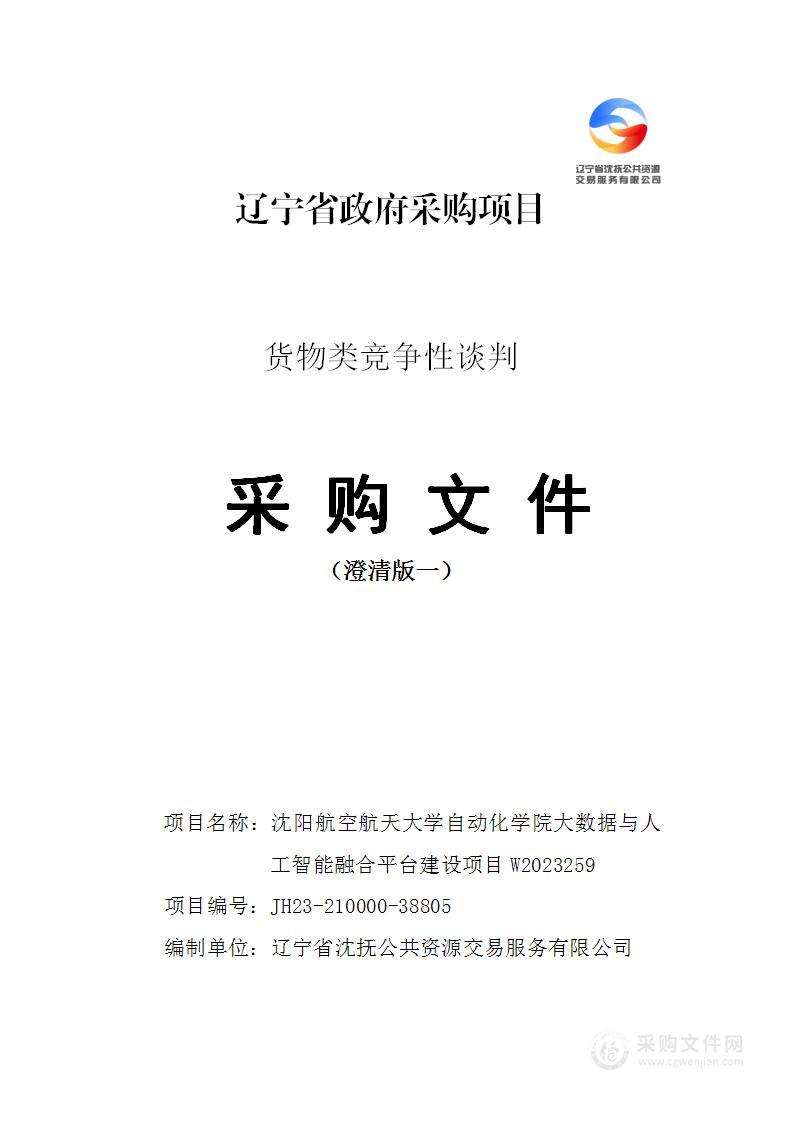 辽宁省沈抚公共资源交易服务有限公司

辽宁省政府采购项目

货物类竞争性谈判

采 购 文 件

（澄清版一）

项目名称：沈阳航空航天大学自动化学院大数据与人工智能融合平台建设项目 W2023259

项目编号：JH23-210000-38805

编制单位：辽宁省沈抚公共资源交易服务有限公司

采购文件网
www.cgwenjian.com